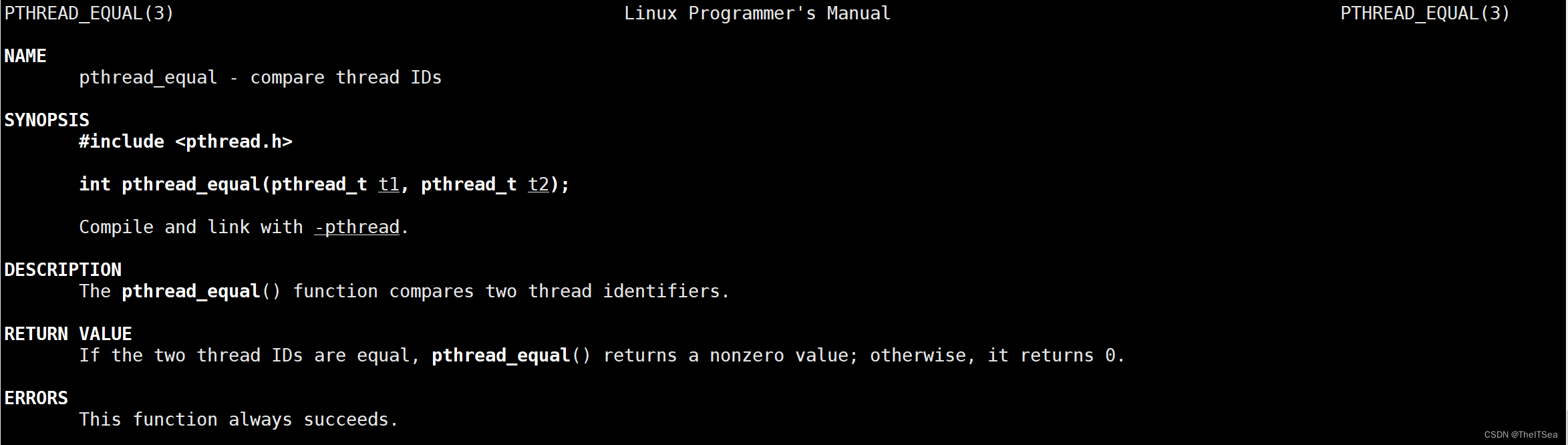 PTHREAD_EQUAL(3) Linux Programmer's Manual PTHREAD_EQUAL(3)

NAME
pthread_equal - compare thread IDs

SYNOPSIS
#include <pthread.h>

int pthread_equal(pthread_t t1, pthread_t t2);

Compile and link with -pthread.

DESCRIPTION
The pthread_equal() function compares two thread identifiers.

RETURN VALUE
If the two thread IDs are equal, pthread_equal() returns a nonzero value; otherwise, it returns 0.

ERRORS
This function always succeeds.

CSDN @TheITSea